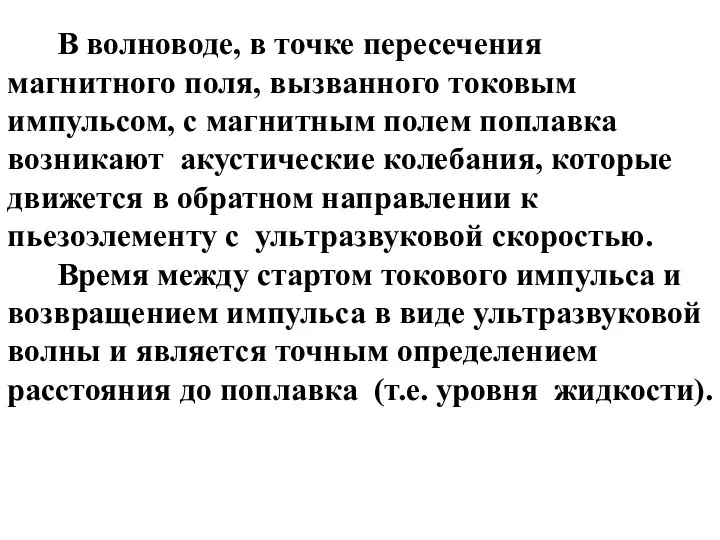 В волноводе, в точке пересечения магнитного поля, вызванного токовым импульсом, с магнитным полем поплавка возникают акустические колебания, которые движется в обратном направлении к пьезоэлементу с ультразвуковой скоростью.

Время между стартом токового импульса и возвращением импульса в виде ультразвуковой волны и является точным определением расстояния до поплавка (т.е. уровня жидкости).